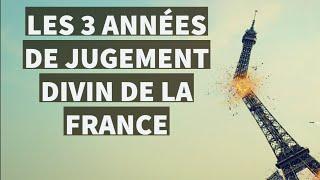 LES 3 ANNÉES DE JUGEMENT DIVIN DE LA FRANCE